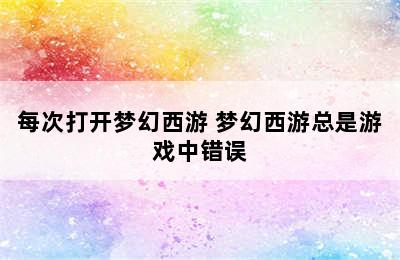 每次打开梦幻西游 梦幻西游总是游戏中错误